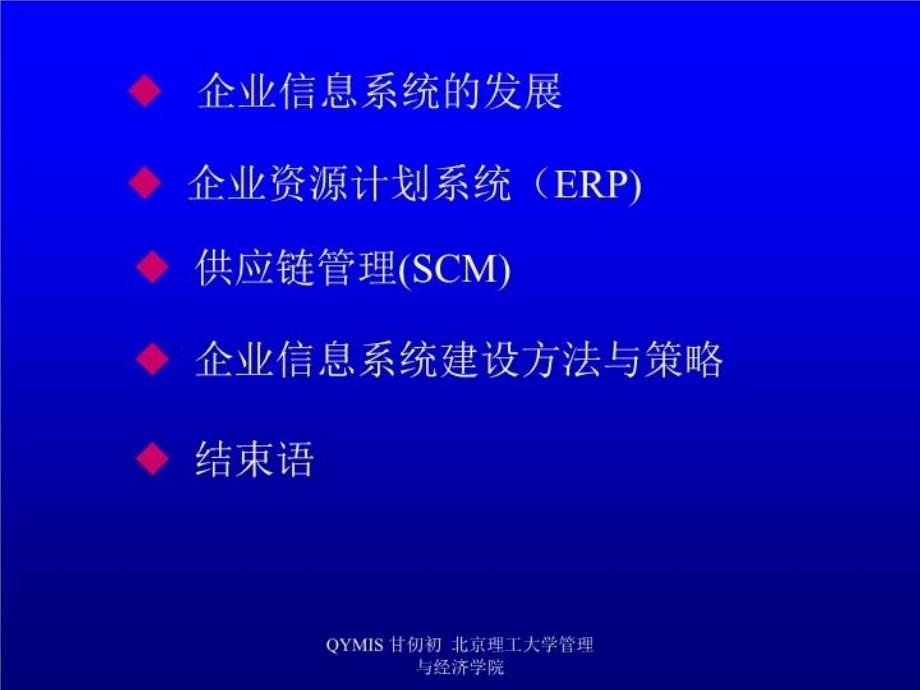 ◆ 企业信息系统的发展

◆ 企业资源计划系统（ERP)

◆ 供应链管理(SCM)

◆ 企业信息系统建设方法与策略

◆ 结束语

QYMIS 甘仞初 北京理工大学管理与经济学院